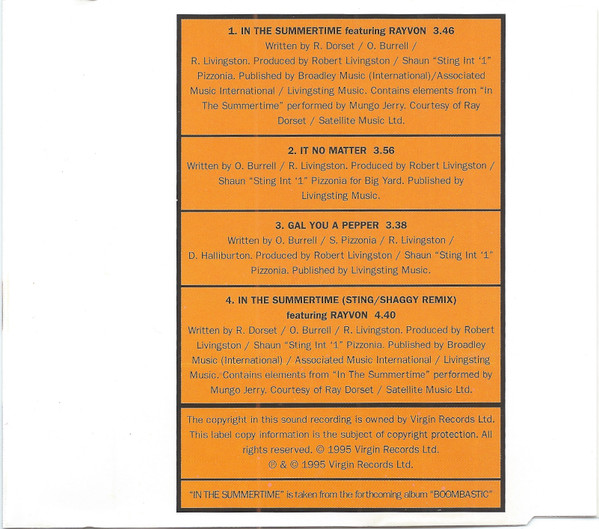 1. IN THE SUMMERTIME featuring RAYVON 3.46

Written by R. Dorset / O. Burrell / R. Livingston. Produced by Robert Livingston / Shaun "Sting Int '1" Pizzonia. Published by Broadley Music (International)/Associated Music International / Livingsting Music. Contains elements from "In The Summertime" performed by Mungo Jerry. Courtesy of Ray Dorset / Satellite Music Ltd.

2. IT NO MATTER 3.56

Written by O. Burrell / R. Livingston. Produced by Robert Livingston / Shaun "Sting Int '1" Pizzonia for Big Yard. Published by Livingsting Music.

3. GAL YOU A PEPPER 3.38

Written by O. Burrell / S. Pizzonia / R. Livingston / D. Halliburton. Produced by Robert Livingston / Shaun "Sting Int '1" Pizzonia. Published by Livingsting Music.

4. IN THE SUMMERTIME (STING/SHAGGY REMIX) featuring RAYVON 4.40

Written by R. Dorset / O. Burrell / R. Livingston. Produced by Robert Livingston / Shaun "Sting Int '1" Pizzonia. Published by Broadley Music (International) / Associated Music International / Livingsting Music. Contains elements from "In The Summertime" performed by Mungo Jerry. Courtesy of Ray Dorset / Satellite Music Ltd.

The copyright in this sound recording is owned by Virgin Records Ltd. This label copy information is the subject of copyright protection. All rights reserved. © 1995 Virgin Records Ltd.
℗ & © 1995 Virgin Records Ltd.

"IN THE SUMMERTIME" is taken from the forthcoming album "BOOMBASTIC"